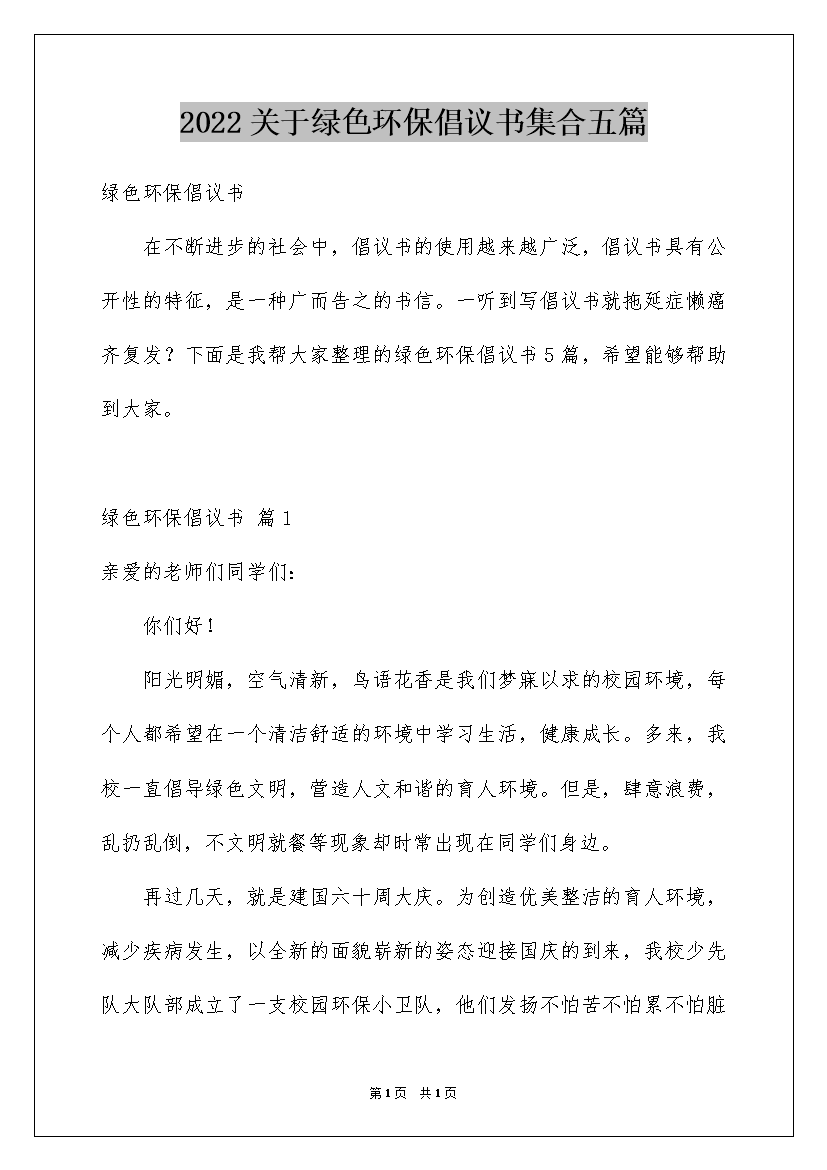 2022关于绿色环保倡议书集合五篇

绿色环保倡议书

在不断进步的社会中，倡议书的使用越来越广泛，倡议书具有公开性的特征，是一种广而告之的书信。一听到写倡议书就拖延症懒癌齐复发？下面是我帮大家整理的绿色环保倡议书5篇，希望能够帮助到大家。

绿色环保倡议书 篇1

亲爱的老师们同学们:

你们好!

阳光明媚，空气清新，鸟语花香是我们梦寐以求的校园环境，每个人都希望在一个清洁舒适的环境中学习生活，健康成长。多来，我校一直倡导绿色文明，营造人文和谐的育人环境。但是，肆意浪费，乱扔乱倒，不文明就餐等现象却时常出现在同学们身边。

再过几天，就是建国六十周大庆。为创造优美整洁的育人环境，减少疾病发生，以全新的面貌崭新的姿态迎接国庆的到来，我校少先队大队部成立了一支校园环保小卫队，他们发扬不怕苦不怕累不怕脏

第1页 共1页